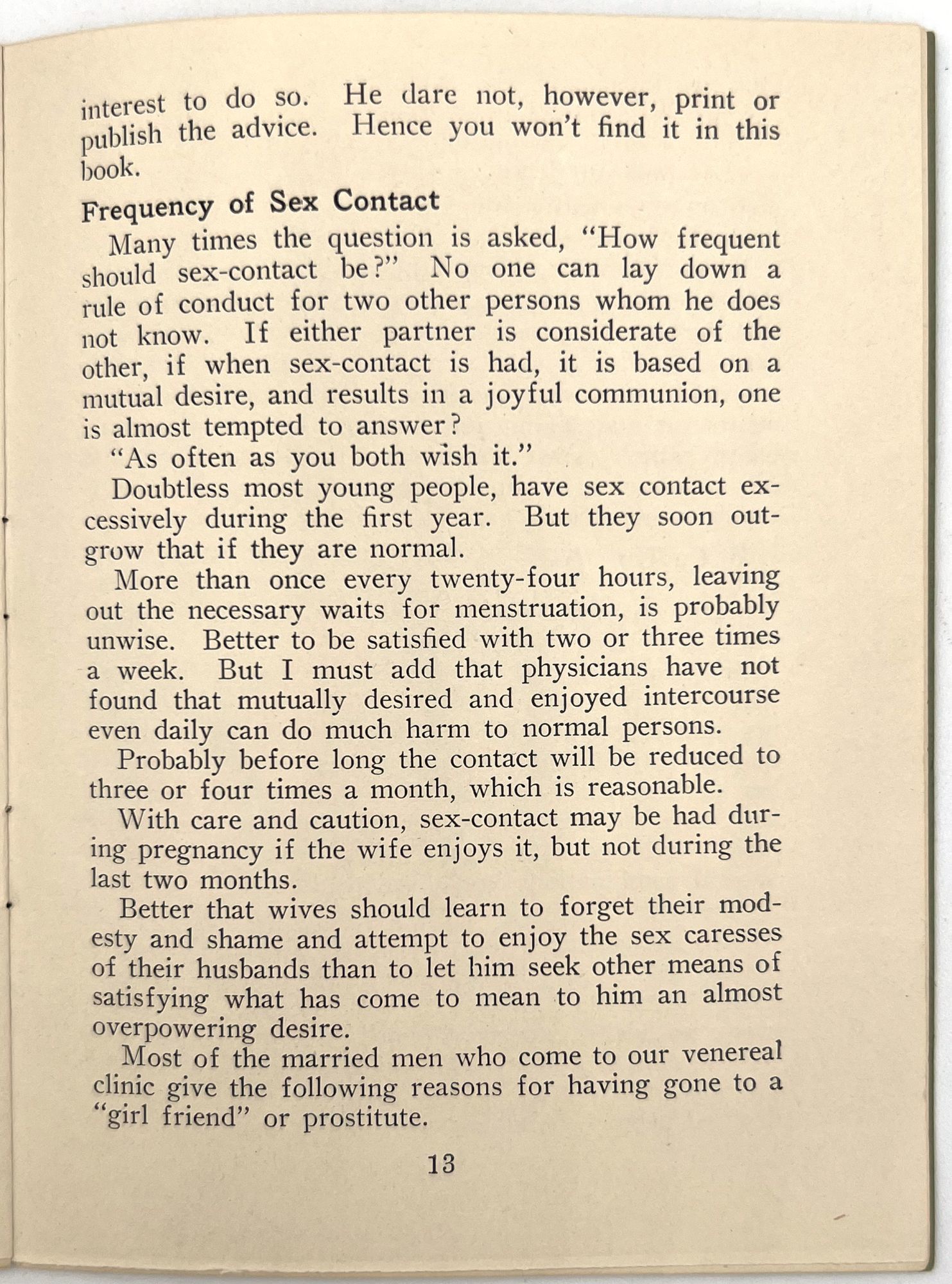 interest to do so. He dare not, however, print or publish the advice. Hence you won't find it in this book.

Frequency of Sex Contact

Many times the question is asked, "How frequent should sex-contact be?" No one can lay down a rule of conduct for two other persons whom he does not know. If either partner is considerate of the other, if when sex-contact is had, it is based on a mutual desire, and results in a joyful communion, one is almost tempted to answer?

"As often as you both wish it."

Doubtless most young people, have sex contact excessively during the first year. But they soon outgrow that if they are normal.

More than once every twenty-four hours, leaving out the necessary waits for menstruation, is probably unwise. Better to be satisfied with two or three times a week. But I must add that physicians have not found that mutually desired and enjoyed intercourse even daily can do much harm to normal persons.

Probably before long the contact will be reduced to three or four times a month, which is reasonable.

With care and caution, sex-contact may be had during pregnancy if the wife enjoys it, but not during the last two months.

Better that wives should learn to forget their modesty and shame and attempt to enjoy the sex caresses of their husbands than to let him seek other means of satisfying what has come to mean to him an almost overpowering desire.

Most of the married men who come to our venereal clinic give the following reasons for having gone to a "girl friend" or prostitute.

13